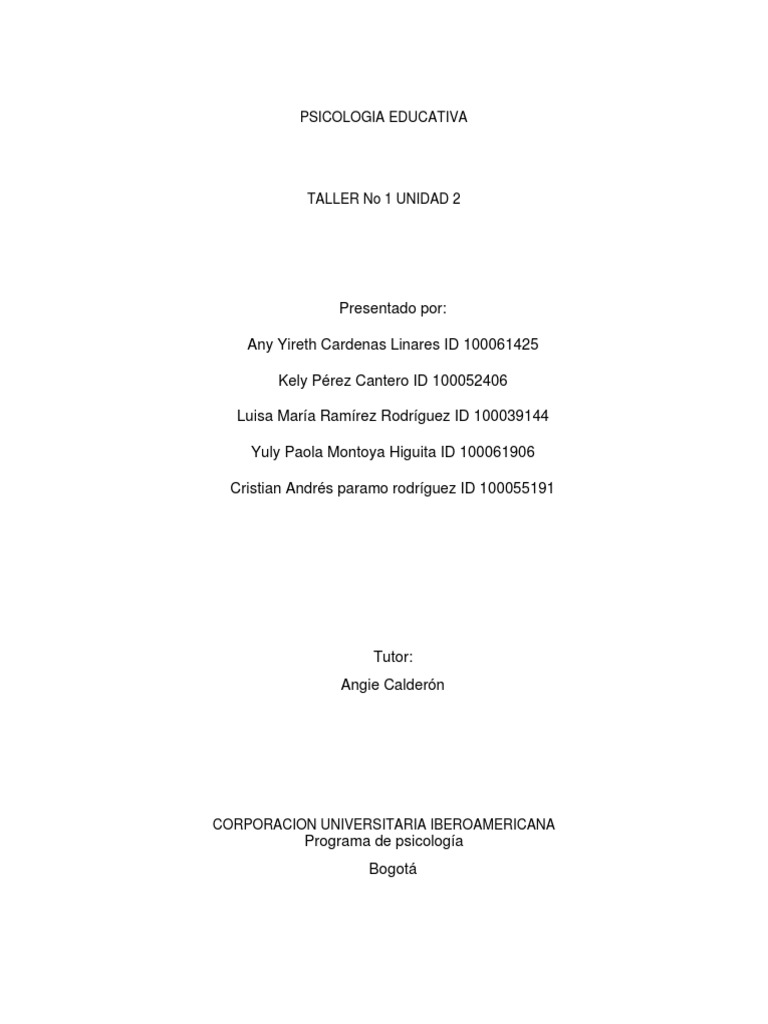 PSICOLOGIA EDUCATIVA

TALLER No 1 UNIDAD 2

Presentado por:

Any Yireth Cardenas Linares ID 100061425

Kely Pérez Cantero ID 100052406

Luisa María Ramírez Rodríguez ID 100039144

Yuly Paola Montoya Higuita ID 100061906

Cristian Andrés paramo rodríguez ID 100055191

Tutor:
Angie Calderón

CORPORACION UNIVERSITARIA IBEROAMERICANA
Programa de psicología

Bogotá